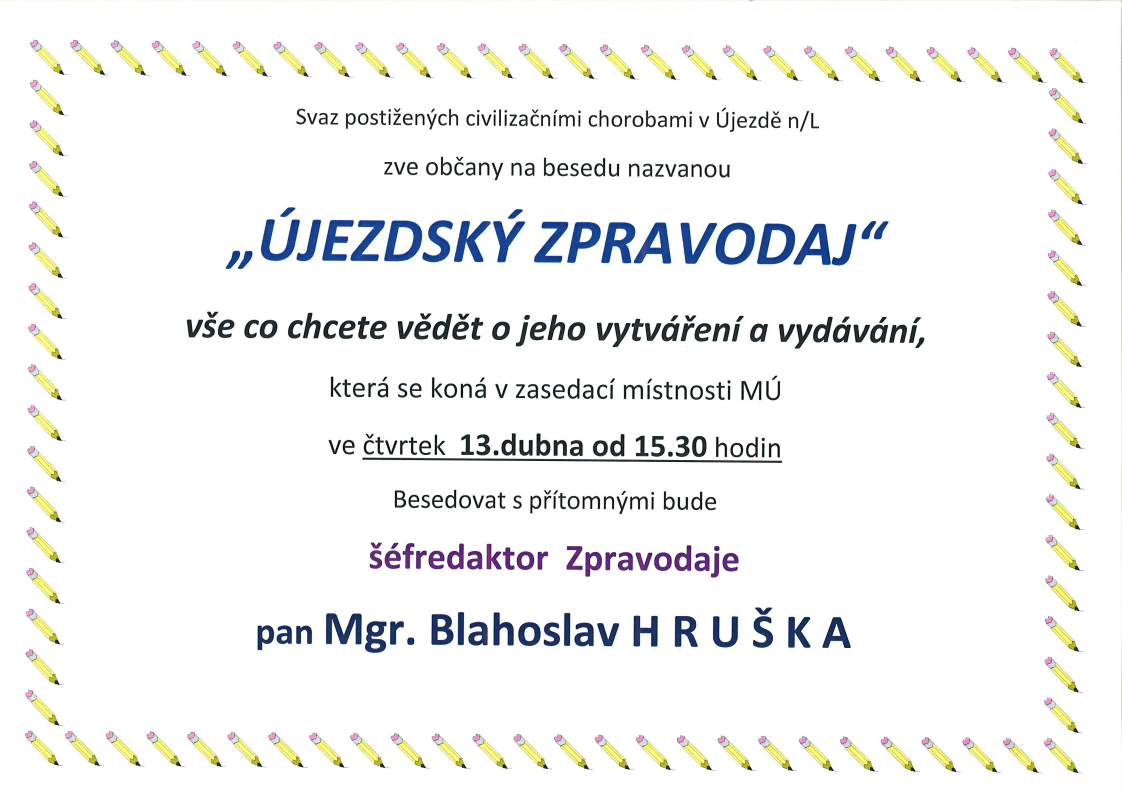 Svaz postižených civilizačními chorobami v Újezdě n/L

zve občany na besedu nazvanou

„ÚJEZDSKÝ ZPRAVODAJ“

vše co chcete vědět o jeho vytváření a vydávání,

která se koná v zasedací místnosti MÚ

ve čtvrtek 13.dubna od 15.30 hodin

Besedovat s přítomnými bude

šéfredaktor Zpravodaje

pan Mgr. Blahoslav H R U Š K A